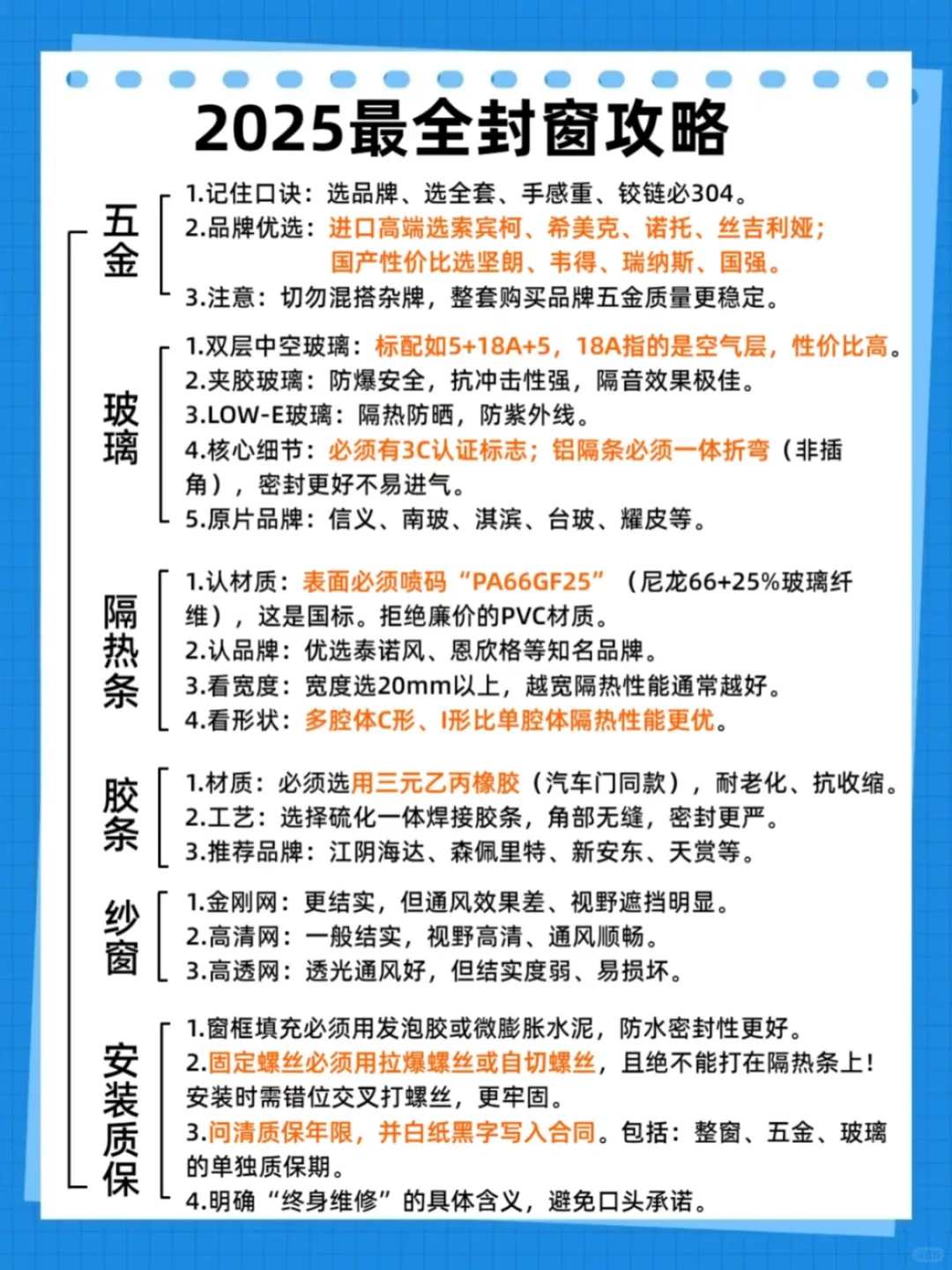 2025最全封窗攻略

五金

1.记住口诀：选品牌、选全套、手感重、铰链必304。
2.品牌优选：进口高端选索宾柯、希美克、诺托、丝吉利娅；国产性价比选坚朗、韦得、瑞纳斯、国强。
3.注意：切勿混搭杂牌，整套购买品牌五金质量更稳定。

玻璃

1.双层中空玻璃：标配如5+18A+5，18A指的是空气层，性价比高。
2.夹胶玻璃：防爆安全，抗冲击性强，隔音效果极佳。
3.LOW-E玻璃：隔热防晒，防紫外线。
4.核心细节：必须有3C认证标志；铝隔条必须一体折弯（非插角），密封更好不易进气。
5.原片品牌：信义、南玻、淇滨、台玻、耀皮等。

隔热条

1.认材质：表面必须喷码“PA66GF25”（尼龙66+25%玻璃纤维），这是国标。拒绝廉价的PVC材质。
2.认品牌：优选泰诺风、恩欣格等知名品牌。
3.看宽度：宽度选20mm以上，越宽隔热性能通常越好。
4.看形状：多腔体C形、I形比单腔体隔热性能更优。

胶条

1.材质：必须选用三元乙丙橡胶（汽车门同款），耐老化、抗收缩。
2.工艺：选择硫化一体焊接胶条，角部无缝，密封更严。
3.推荐品牌：江阴海达、森佩里特、新安东、天赏等。

纱窗

1.金刚网：更结实，但通风效果差、视野遮挡明显。
2.高清网：一般结实，视野高清、通风顺畅。
3.高透网：透光通风好，但结实度弱、易损坏。

安装质保

1.窗框填充必须用发泡胶或微膨胀水泥，防水密封性更好。
2.固定螺丝必须用拉爆螺丝或自切螺丝，且绝不能打在隔热条上！安装时需错位交叉打螺丝，更牢固。
3.问清质保年限，并白纸黑字写入合同。包括：整窗、五金、玻璃的单独质保期。
4.明确“终身维修”的具体含义，避免口头承诺。